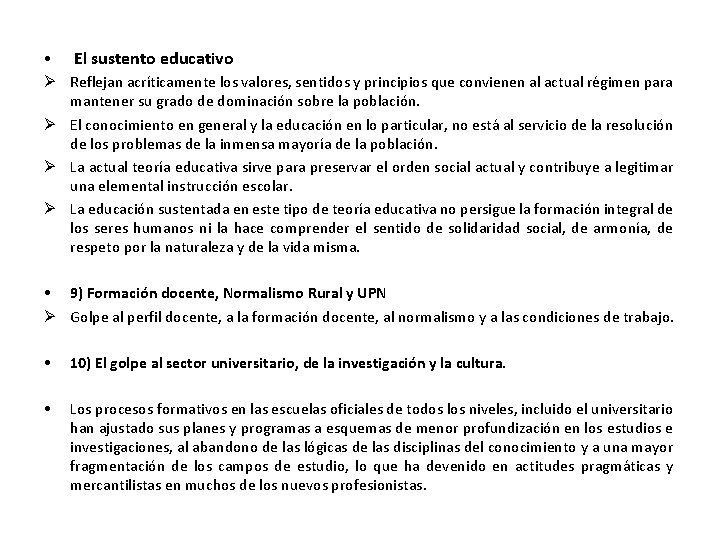 • El sustento educativo

➢ Reflejan acríticamente los valores, sentidos y principios que convienen al actual régimen para mantener su grado de dominación sobre la población.

➢ El conocimiento en general y la educación en lo particular, no está al servicio de la resolución de los problemas de la inmensa mayoría de la población.

➢ La actual teoría educativa sirve para preservar el orden social actual y contribuye a legitimar una elemental instrucción escolar.

➢ La educación sustentada en este tipo de teoría educativa no persigue la formación integral de los seres humanos ni la hace comprender el sentido de solidaridad social, de armonía, de respeto por la naturaleza y de la vida misma.

• 9) Formación docente, Normalismo Rural y UPN

➢ Golpe al perfil docente, a la formación docente, al normalismo y a las condiciones de trabajo.

• 10) El golpe al sector universitario, de la investigación y la cultura.

• Los procesos formativos en las escuelas oficiales de todos los niveles, incluido el universitario han ajustado sus planes y programas a esquemas de menor profundización en los estudios e investigaciones, al abandono de las lógicas de las disciplinas del conocimiento y a una mayor fragmentación de los campos de estudio, lo que ha devenido en actitudes pragmáticas y mercantilistas en muchos de los nuevos profesionistas.